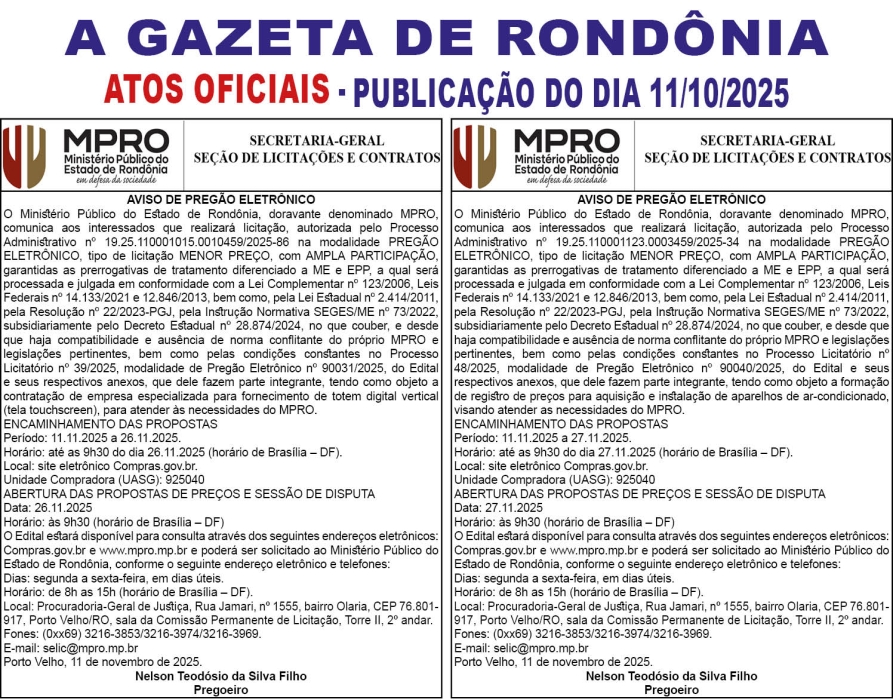 A GAZETA DE RONDÔNIA

ATOS OFICIAIS - PUBLICAÇÃO DO DIA 11/10/2025

MPRO
Ministério Público do Estado de Rondônia
em defesa da sociedade

SECRETARIA-GERAL
SEÇÃO DE LICITAÇÕES E CONTRATOS

AVISO DE PREGÃO ELETRÔNICO

O Ministério Público do Estado de Rondônia, doravante denominado MPRO, comunica aos interessados que realizará licitação, autorizada pelo Processo Administrativo nº 19.25.110001015.0010459/2025-86 na modalidade PREGÃO ELETRÔNICO, tipo de licitação MENOR PREÇO, com AMPLA PARTICIPAÇÃO, garantidas as prerrogativas de tratamento diferenciado a ME e EPP, a qual será processada e julgada em conformidade com a Lei Complementar nº 123/2006, Leis Federais nº 14.133/2021 e 12.846/2013, bem como, pela Lei Estadual nº 2.414/2011, pela Resolução nº 22/2023-PGJ, pela Instrução Normativa SEGES/ME nº 73/2022, subsidiariamente pelo Decreto Estadual nº 28.874/2024, no que couber, e desde que haja compatibilidade e ausência de norma conflitante do próprio MPRO e legislações pertinentes, bem como pelas condições constantes no Processo Licitatório nº 39/2025, modalidade de Pregão Eletrônico nº 90031/2025, do Edital e seus respectivos anexos, que dele fazem parte integrante, tendo como objeto a contratação de empresa especializada para fornecimento de totem digital vertical (tela touchscreen), para atender às necessidades do MPRO.
ENCAMINHAMENTO DAS PROPOSTAS
Período: 11.11.2025 a 26.11.2025.
Horário: até as 9h30 do dia 26.11.2025 (horário de Brasília – DF).
Local: site eletrônico Compras.gov.br.
Unidade Compradora (UASG): 925040
ABERTURA DAS PROPOSTAS DE PREÇOS E SESSÃO DE DISPUTA
Data: 26.11.2025
Horário: às 9h30 (horário de Brasília – DF)
O Edital estará disponível para consulta através dos seguintes endereços eletrônicos: Compras.gov.br e www.mpro.mp.br e poderá ser solicitado ao Ministério Público do Estado de Rondônia, conforme o seguinte endereço eletrônico e telefones:
Dias: segunda a sexta-feira, em dias úteis.
Horário: de 8h as 15h (horário de Brasília – DF).
Local: Procuradoria-Geral de Justiça, Rua Jamari, nº 1555, bairro Olaria, CEP 76.801-917, Porto Velho/RO, sala da Comissão Permanente de Licitação, Torre II, 2º andar.
Fones: (0xx69) 3216-3853/3216-3974/3216-3969.
E-mail: selic@mpro.mp.br
Porto Velho, 11 de novembro de 2025.
Nelson Teodósio da Silva Filho
Pregoeiro

MPRO
Ministério Público do Estado de Rondônia
em defesa da sociedade

SECRETARIA-GERAL
SEÇÃO DE LICITAÇÕES E CONTRATOS

AVISO DE PREGÃO ELETRÔNICO

O Ministério Público do Estado de Rondônia, doravante denominado MPRO, comunica aos interessados que realizará licitação, autorizada pelo Processo Administrativo nº 19.25.110001123.0003459/2025-34 na modalidade PREGÃO ELETRÔNICO, tipo de licitação MENOR PREÇO, com AMPLA PARTICIPAÇÃO, garantidas as prerrogativas de tratamento diferenciado a ME e EPP, a qual será processada e julgada em conformidade com a Lei Complementar nº 123/2006, Leis Federais nº 14.133/2021 e 12.846/2013, bem como, pela Lei Estadual nº 2.414/2011, pela Resolução nº 22/2023-PGJ, pela Instrução Normativa SEGES/ME nº 73/2022, subsidiariamente pelo Decreto Estadual nº 28.874/2024, no que couber, e desde que haja compatibilidade e ausência de norma conflitante do próprio MPRO e legislações pertinentes, bem como pelas condições constantes no Processo Licitatório nº 48/2025, modalidade de Pregão Eletrônico nº 90040/2025, do Edital e seus respectivos anexos, que dele fazem parte integrante, tendo como objeto a formação de registro de preços para aquisição e instalação de aparelhos de ar-condicionado, visando atender as necessidades do MPRO.
ENCAMINHAMENTO DAS PROPOSTAS
Período: 11.11.2025 a 27.11.2025.
Horário: até as 9h30 do dia 27.11.2025 (horário de Brasília – DF).
Local: site eletrônico Compras.gov.br.
Unidade Compradora (UASG): 925040
ABERTURA DAS PROPOSTAS DE PREÇOS E SESSÃO DE DISPUTA
Data: 27.11.2025
Horário: às 9h30 (horário de Brasília – DF)
O Edital estará disponível para consulta através dos seguintes endereços eletrônicos: Compras.gov.br e www.mpro.mp.br e poderá ser solicitado ao Ministério Público do Estado de Rondônia, conforme o seguinte endereço eletrônico e telefones:
Dias: segunda a sexta-feira, em dias úteis.
Horário: de 8h as 15h (horário de Brasília – DF).
Local: Procuradoria-Geral de Justiça, Rua Jamari, nº 1555, bairro Olaria, CEP 76.801-917, Porto Velho/RO, sala da Comissão Permanente de Licitação, Torre II, 2º andar.
Fones: (0xx69) 3216-3853/3216-3974/3216-3969.
E-mail: selic@mpro.mp.br
Porto Velho, 11 de novembro de 2025.
Nelson Teodósio da Silva Filho
Pregoeiro